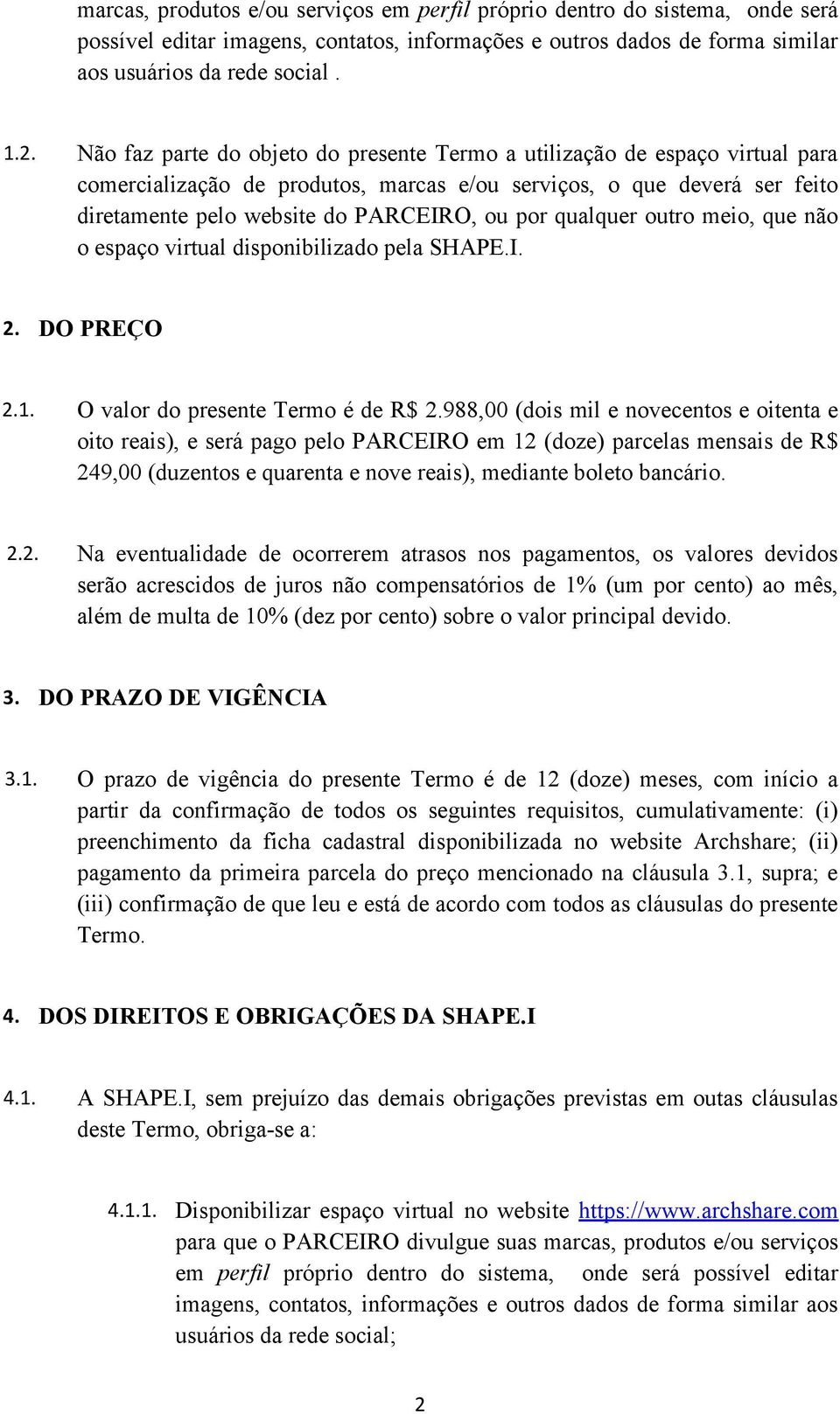 marcas, produtos e/ou serviços em perfil próprio dentro do sistema, onde será possível editar imagens, contatos, informações e outros dados de forma similar aos usuários da rede social .

1.2. Não faz parte do objeto do presente Termo a utilização de espaço virtual para comercialização de produtos, marcas e/ou serviços, o que deverá ser feito diretamente pelo website do PARCEIRO, ou por qualquer outro meio, que não o espaço virtual disponibilizado pela SHAPE.I.

2. DO PREÇO

2.1. O valor do presente Termo é de R$ 2.988,00 (dois mil e novecentos e oitenta e oito reais), e será pago pelo PARCEIRO em 12 (doze) parcelas mensais de R$ 249,00 (duzentos e quarenta e nove reais), mediante boleto bancário.

2.2. Na eventualidade de ocorrerem atrasos nos pagamentos, os valores devidos serão acrescidos de juros não compensatórios de 1% (um por cento) ao mês, além de multa de 10% (dez por cento) sobre o valor principal devido.

3. DO PRAZO DE VIGÊNCIA

3.1. O prazo de vigência do presente Termo é de 12 (doze) meses, com início a partir da confirmação de todos os seguintes requisitos, cumulativamente: (i) preenchimento da ficha cadastral disponibilizada no website Archshare; (ii) pagamento da primeira parcela do preço mencionado na cláusula 3.1, supra; e (iii) confirmação de que leu e está de acordo com todos as cláusulas do presente Termo.

4. DOS DIREITOS E OBRIGAÇÕES DA SHAPE.I

4.1. A SHAPE.I, sem prejuízo das demais obrigações previstas em outas cláusulas deste Termo, obriga-se a:

4.1.1. Disponibilizar espaço virtual no website https://www.archshare.com para que o PARCEIRO divulgue suas marcas, produtos e/ou serviços em perfil próprio dentro do sistema, onde será possível editar imagens, contatos, informações e outros dados de forma similar aos usuários da rede social;

2